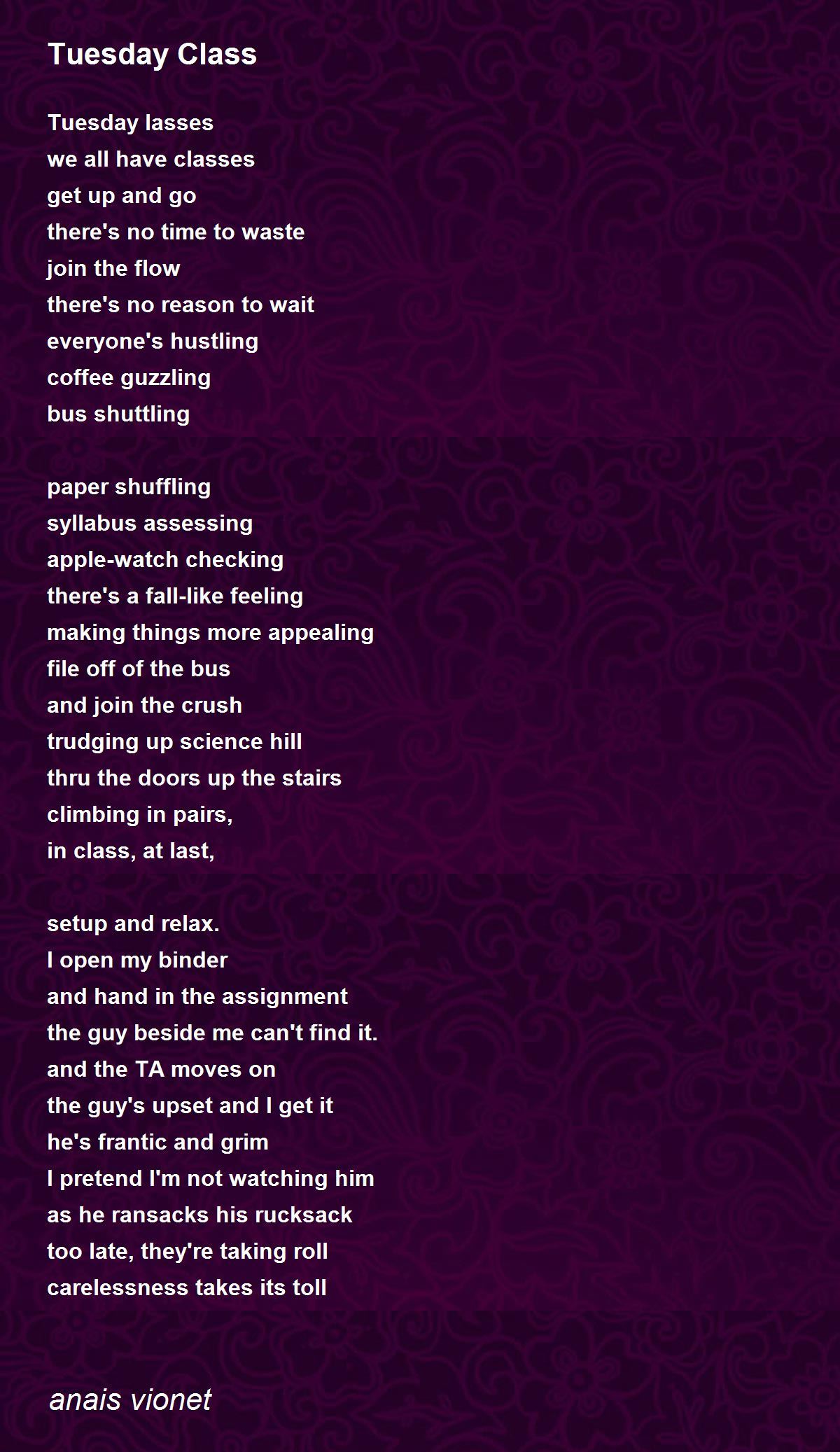 Tuesday Class

Tuesday lasses
we all have classes
get up and go
there's no time to waste
join the flow
there's no reason to wait
everyone's hustling
coffee guzzling
bus shuttling

paper shuffling
syllabus assessing
apple-watch checking
there's a fall-like feeling
making things more appealing
file off of the bus
and join the crush
trudging up science hill
thru the doors up the stairs
climbing in pairs,
in class, at last,

setup and relax.
I open my binder
and hand in the assignment
the guy beside me can't find it.
and the TA moves on
the guy's upset and I get it
he's frantic and grim
I pretend I'm not watching him
as he ransacks his rucksack
too late, they're taking roll
carelessness takes its toll

anais vionet